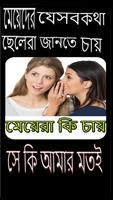 মেয়েদের যেসবকথা
ছেলেরা জানতে চায়

মেয়েরা কি চায়

সে কি আমার মতই